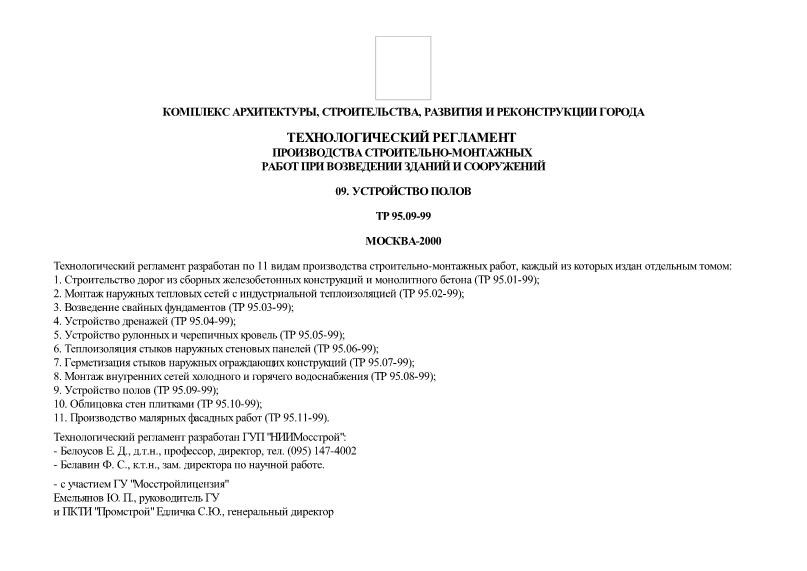 КОМПЛЕКС АРХИТЕКТУРЫ, СТРОИТЕЛЬСТВА, РАЗВИТИЯ И РЕКОНСТРУКЦИИ ГОРОДА

ТЕХНОЛОГИЧЕСКИЙ РЕГЛАМЕНТ
ПРОИЗВОДСТВА СТРОИТЕЛЬНО-МОНТАЖНЫХ
РАБОТ ПРИ ВОЗВЕДЕНИИ ЗДАНИЙ И СООРУЖЕНИЙ

09. УСТРОЙСТВО ПОЛОВ

ТР 95.09-99

МОСКВА-2000

Технологический регламент разработан по 11 видам производства строительно-монтажных работ, каждый из которых издан отдельным томом:
1. Строительство дорог из сборных железобетонных конструкций и монолитного бетона (ТР 95.01-99);
2. Монтаж наружных тепловых сетей с индустриальной теплоизоляцией (ТР 95.02-99);
3. Возведение свайных фундаментов (ТР 95.03-99);
4. Устройство дренажей (ТР 95.04-99);
5. Устройство рулонных и черепичных кровель (ТР 95.05-99);
6. Теплоизоляция стыков наружных стеновых панелей (ТР 95.06-99);
7. Герметизация стыков наружных ограждающих конструкций (ТР 95.07-99);
8. Монтаж внутренних сетей холодного и горячего водоснабжения (ТР 95.08-99);
9. Устройство полов (ТР 95.09-99);
10. Облицовка стен плитками (ТР 95.10-99);
11. Производство малярных фасадных работ (ТР 95.11-99).

Технологический регламент разработан ГУП "НИИМосстрой":
- Белоусов Е. Д., д.т.н., профессор, директор, тел. (095) 147-4002
- Белавин Ф. С., к.т.н., зам. директора по научной работе.

- с участием ГУ "Мосстройлицензия"
Емельянов Ю. П., руководитель ГУ
и ПКТИ "Промстрой" Едличка С.Ю., генеральный директор